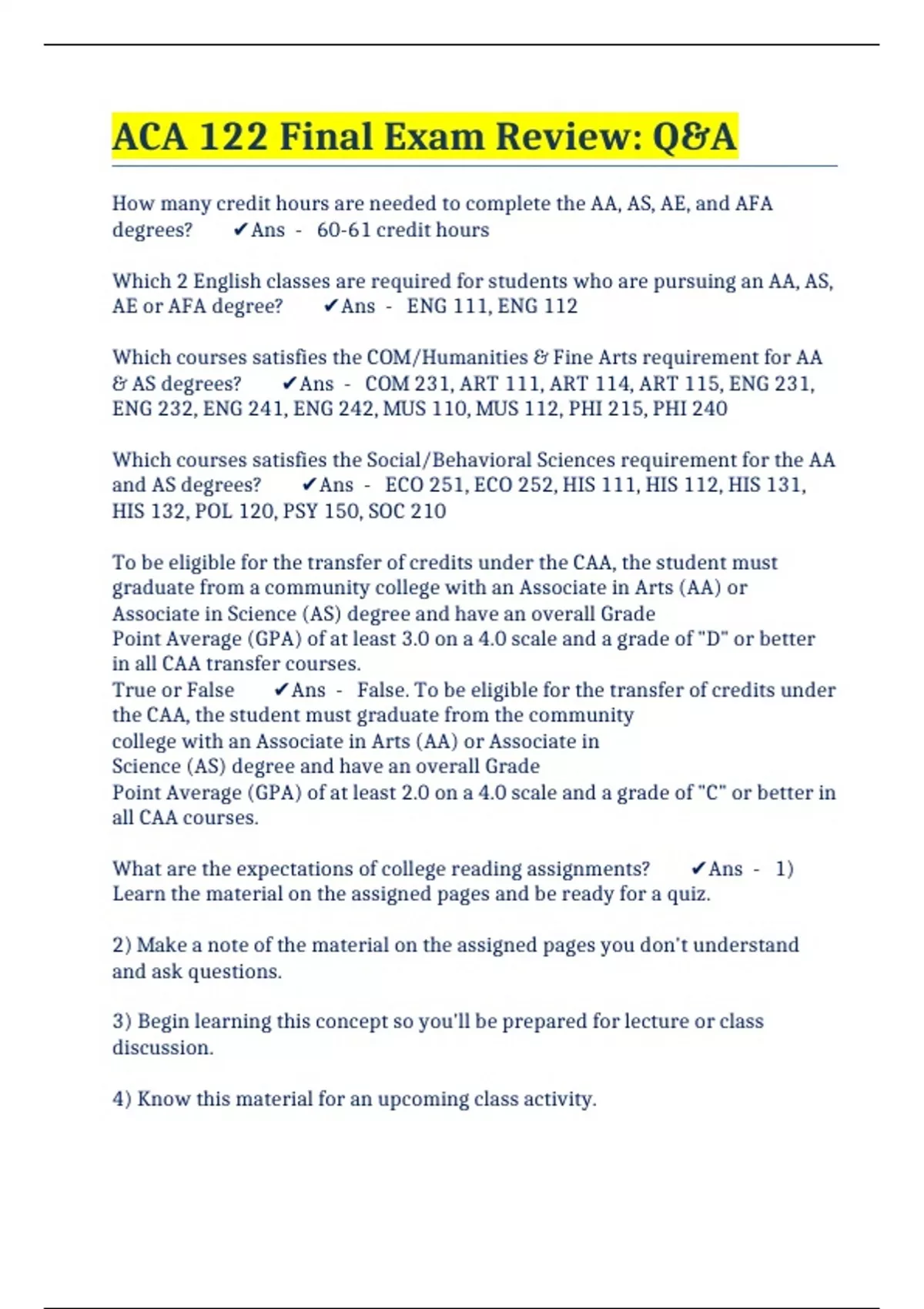 ACA 122 Final Exam Review: Q&A

How many credit hours are needed to complete the AA, AS, AE, and AFA degrees? ✔Ans - 60-61 credit hours

Which 2 English classes are required for students who are pursuing an AA, AS, AE or AFA degree? ✔Ans - ENG 111, ENG 112

Which courses satisfies the COM/Humanities & Fine Arts requirement for AA & AS degrees? ✔Ans - COM 231, ART 111, ART 114, ART 115, ENG 231, ENG 232, ENG 241, ENG 242, MUS 110, MUS 112, PHI 215, PHI 240

Which courses satisfies the Social/Behavioral Sciences requirement for the AA and AS degrees? ✔Ans - ECO 251, ECO 252, HIS 111, HIS 112, HIS 131, HIS 132, POL 120, PSY 150, SOC 210

To be eligible for the transfer of credits under the CAA, the student must graduate from a community college with an Associate in Arts (AA) or Associate in Science (AS) degree and have an overall Grade Point Average (GPA) of at least 3.0 on a 4.0 scale and a grade of "D" or better in all CAA transfer courses.
True or False ✔Ans - False. To be eligible for the transfer of credits under the CAA, the student must graduate from the community college with an Associate in Arts (AA) or Associate in Science (AS) degree and have an overall Grade Point Average (GPA) of at least 2.0 on a 4.0 scale and a grade of "C" or better in all CAA courses.

What are the expectations of college reading assignments? ✔Ans - 1) Learn the material on the assigned pages and be ready for a quiz.

2) Make a note of the material on the assigned pages you don't understand and ask questions.

3) Begin learning this concept so you'll be prepared for lecture or class discussion.

4) Know this material for an upcoming class activity.